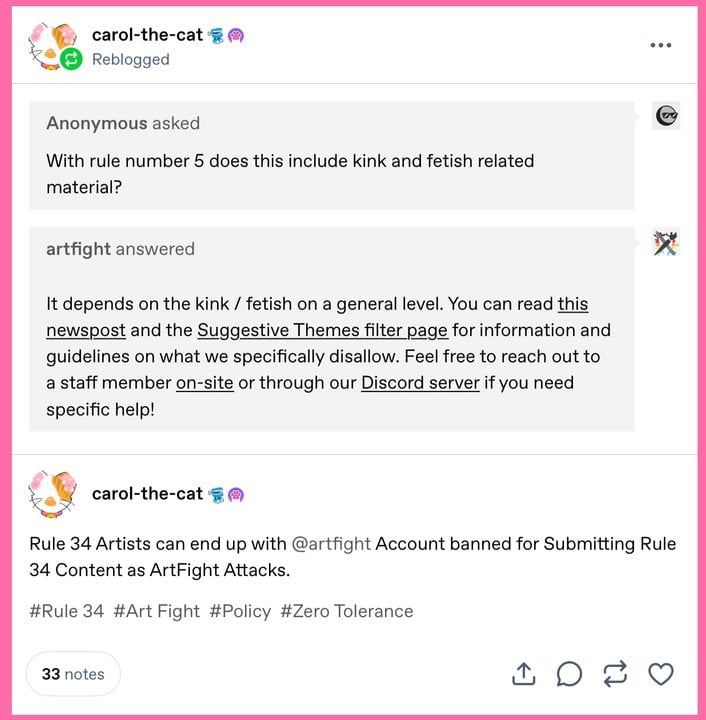 carol-the-cat
Reblogged

Anonymous asked

With rule number 5 does this include kink and fetish related material?

artfight answered

It depends on the kink / fetish on a general level. You can read this newspost and the Suggestive Themes filter page for information and guidelines on what we specifically disallow. Feel free to reach out to a staff member on-site or through our Discord server if you need specific help!

carol-the-cat

Rule 34 Artists can end up with @artfight Account banned for Submitting Rule 34 Content as ArtFight Attacks.

#Rule 34 #Art Fight #Policy #Zero Tolerance

33 notes